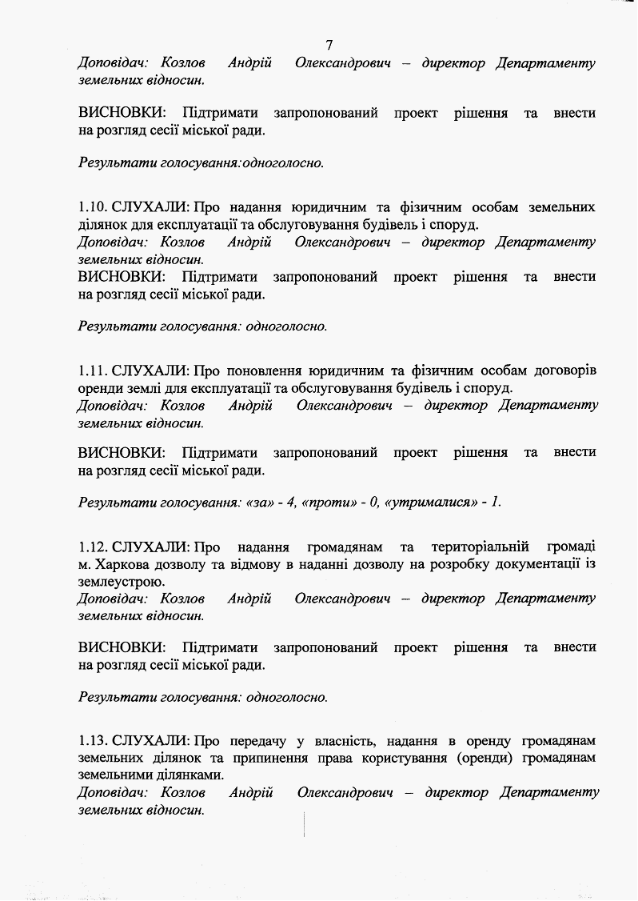 7

Доповідач: Козлов Андрій Олександрович – директор Департаменту земельних відносин.

ВИСНОВКИ: Підтримати запропонований проект рішення та внести на розгляд сесії міської ради.

Результати голосування:одноголосно.

1.10. СЛУХАЛИ: Про надання юридичним та фізичним особам земельних ділянок для експлуатації та обслуговування будівель і споруд.
Доповідач: Козлов Андрій Олександрович – директор Департаменту земельних відносин.
ВИСНОВКИ: Підтримати запропонований проект рішення та внести на розгляд сесії міської ради.

Результати голосування: одноголосно.

1.11. СЛУХАЛИ: Про поновлення юридичним та фізичним особам договорів оренди землі для експлуатації та обслуговування будівель і споруд.
Доповідач: Козлов Андрій Олександрович – директор Департаменту земельних відносин.

ВИСНОВКИ: Підтримати запропонований проект рішення та внести на розгляд сесії міської ради.

Результати голосування: «за» - 4, «проти» - 0, «утрималися» - 1.

1.12. СЛУХАЛИ: Про надання громадянам та територіальній громаді м. Харкова дозволу та відмову в наданні дозволу на розробку документації із землеустрою.
Доповідач: Козлов Андрій Олександрович – директор Департаменту земельних відносин.

ВИСНОВКИ: Підтримати запропонований проект рішення та внести на розгляд сесії міської ради.

Результати голосування: одноголосно.

1.13. СЛУХАЛИ: Про передачу у власність, надання в оренду громадянам земельних ділянок та припинення права користування (оренди) громадянам земельними ділянками.
Доповідач: Козлов Андрій Олександрович – директор Департаменту земельних відносин.